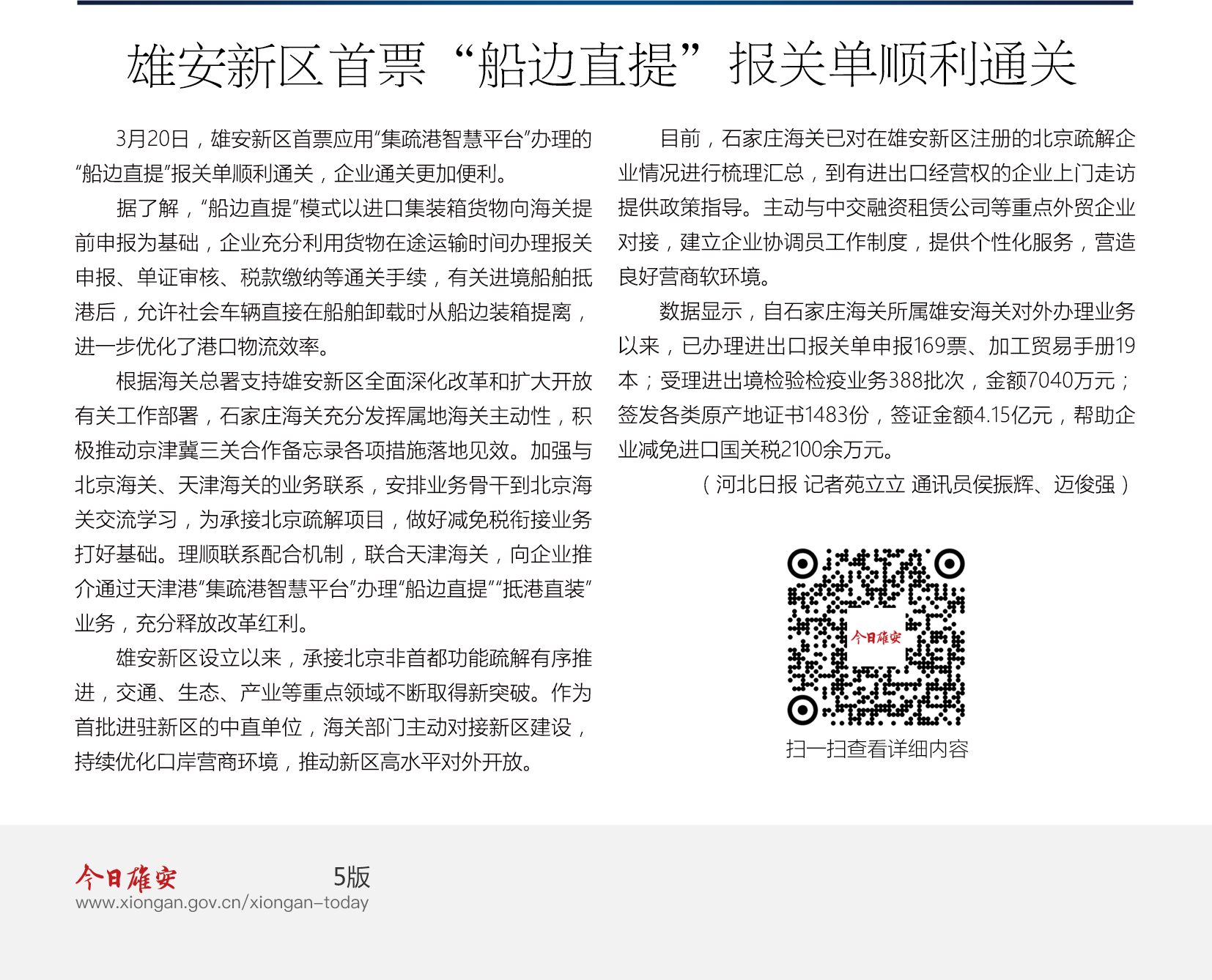 雄安新区首票“船边直提”报关单顺利通关

3月20日，雄安新区首票应用“集疏港智慧平台”办理的“船边直提”报关单顺利通关，企业通关更加便利。

据了解，“船边直提”模式以进口集装箱货物向海关提前申报为基础，企业充分利用货物在途运输时间办理报关申报、单证审核、税款缴纳等通关手续，有关进境船舶抵港后，允许社会车辆直接在船舶卸载时从船边装箱提离，进一步优化了港口物流效率。

根据海关总署支持雄安新区全面深化改革和扩大开放有关工作部署，石家庄海关充分发挥属地海关主动性，积极推动京津冀三关合作备忘录各项措施落地见效。加强与北京海关、天津海关的业务联系，安排业务骨干到北京海关交流学习，为承接北京疏解项目，做好减免税衔接业务打好基础。理顺联系配合机制，联合天津海关，向企业推介通过天津港“集疏港智慧平台”办理“船边直提”“抵港直装”业务，充分释放改革红利。

雄安新区设立以来，承接北京非首都功能疏解有序推进，交通、生态、产业等重点领域不断取得新突破。作为首批进驻新区的中直单位，海关部门主动对接新区建设，持续优化口岸营商环境，推动新区高水平对外开放。

目前，石家庄海关已对在雄安新区注册的北京疏解企业情况进行梳理汇总，到有进出口经营权的企业上门走访提供政策指导。主动与中交融资租赁公司等重点外贸企业对接，建立企业协调员工作制度，提供个性化服务，营造良好营商软环境。

数据显示，自石家庄海关所属雄安海关对外办理业务以来，已办理进出口报关单申报169票、加工贸易手册19本；受理进出境检验检疫业务388批次，金额7040万元；签发各类原产地证书1483份，签证金额4.15亿元，帮助企业减免进口国关税2100余万元。

（河北日报 记者苑立立 通讯员侯振辉、迈俊强）

今日雄安

扫一扫查看详细内容

今日雄安 5版
www.xiongan.gov.cn/xiongan-today